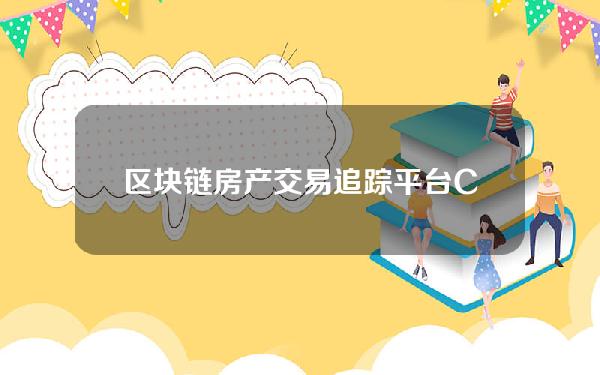 区块链房产交易追踪平台C